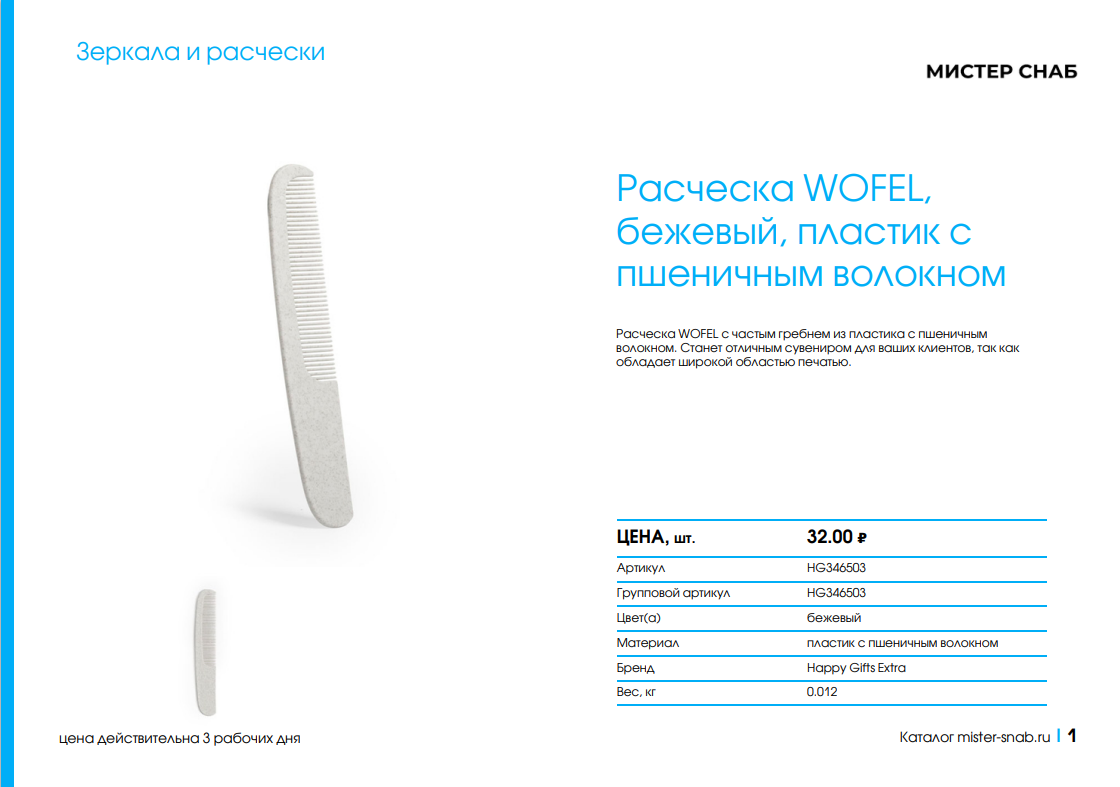 Зеркала и расчески

МИСТЕР СНАБ

Расческа WOFEL, бежевый, пластик с пшеничным волокном

Расческа WOFEL с частым гребнем из пластика с пшеничным волокном. Станет отличным сувениром для ваших клиентов, так как обладает широкой областью печатью.

| ЦЕНА, шт. | 32.00 ₽ |
|---|---|
| Артикул | HG346503 |
| Групповой артикул | HG346503 |
| Цвет(а) | бежевый |
| Материал | пластик с пшеничным волокном |
| Бренд | Happy Gifts Extra |
| Вес, кг | 0.012 |

цена действительна 3 рабочих дня

Каталог mister-snab.ru | 1